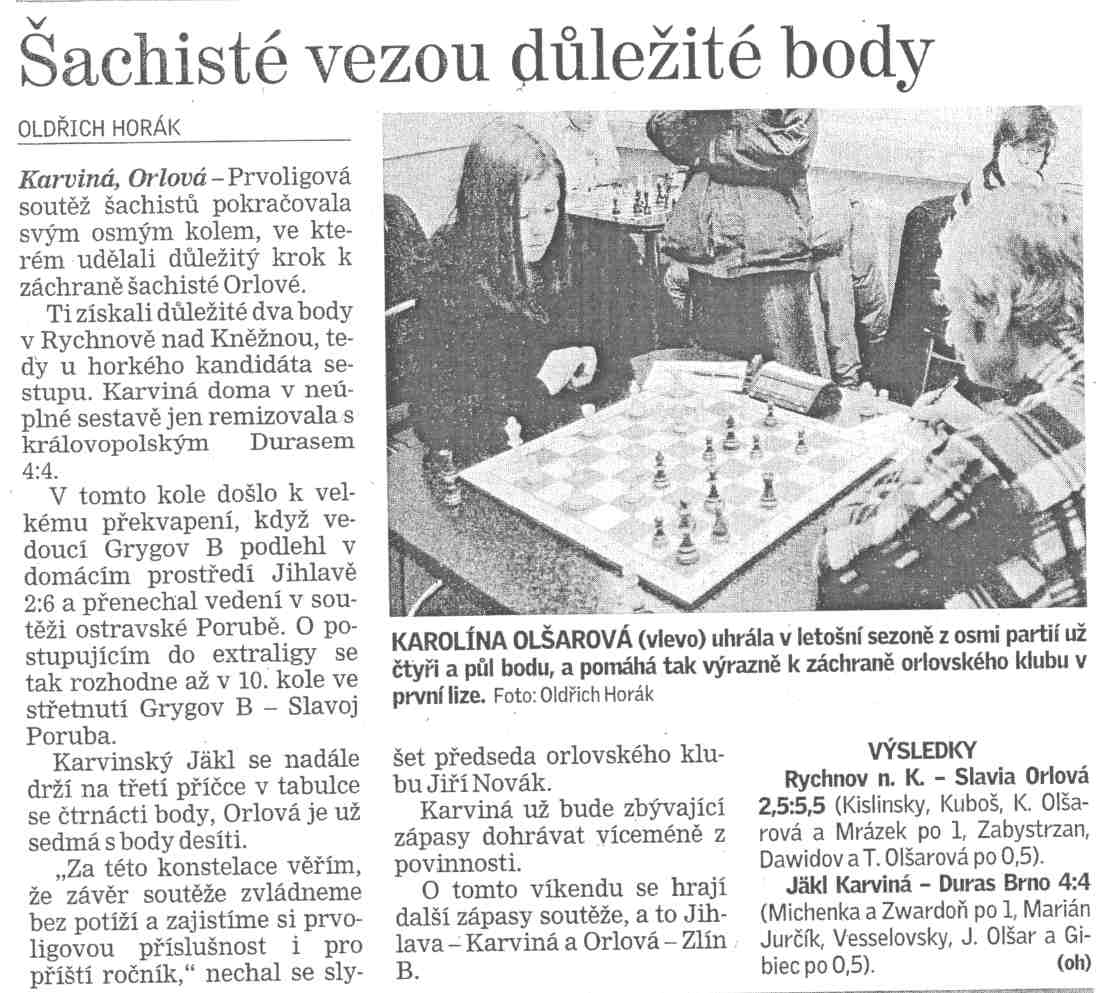 Šachisté vezou důležité body

OLDŘICH HORÁK

Karviná, Orlová – Prvoligová soutěž šachistů pokračovala svým osmým kolem, ve kterém udělali důležitý krok k záchraně šachisté Orlové.

Ti získali důležité dva body v Rychnově nad Kněžnou, tedy u horkého kandidáta sestupu. Karviná doma v neúplné sestavě jen remizovala s královopolským Durasem 4:4.

V tomto kole došlo k velkému překvapení, když vedoucí Grygov B podlehl v domácím prostředí Jihlavě 2:6 a přenechal vedení v soutěži ostravské Porubě. O postupujícím do extraligy se tak rozhodne až v 10. kole ve střetnutí Grygov B – Slavoj Poruba.

Karvinský Jäkl se nadále drží na třetí příčce v tabulce se čtrnácti body, Orlová je už sedmá s body desíti.

„Za této konstelace věřím, že závěr soutěže zvládneme bez potíží a zajistíme si prvoligovou příslušnost i pro příští ročník," nechal se slyšet předseda orlovského klubu Jiří Novák.

Karviná už bude zbývající zápasy dohrávat víceméně z povinnosti.

O tomto víkendu se hrají další zápasy soutěže, a to Jihlava – Karviná a Orlová – Zlín B.

KAROLÍNA OLŠAROVÁ (vlevo) uhrála v letošní sezoně z osmi partií už čtyři a půl bodu, a pomáhá tak výrazně k záchraně orlovského klubu v první lize. Foto: Oldřich Horák

VÝSLEDKY
Rychnov n. K. – Slavia Orlová 2,5:5,5 (Kislinsky, Kuboš, K. Olšarová a Mrázek po 1, Zabystrzan, Dawidov a T. Olšarová po 0,5).
Jäkl Karviná – Duras Brno 4:4 (Michenka a Zwardoň po 1, Marián Jurčík, Vesselovsky, J. Olšar a Gibiec po 0,5). (oh)